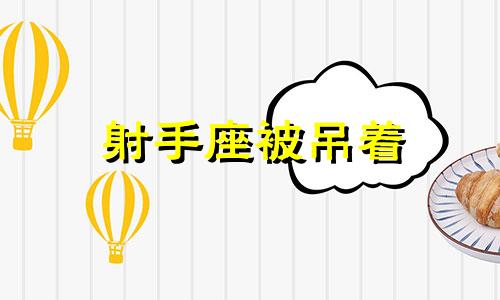 射手座被吊着